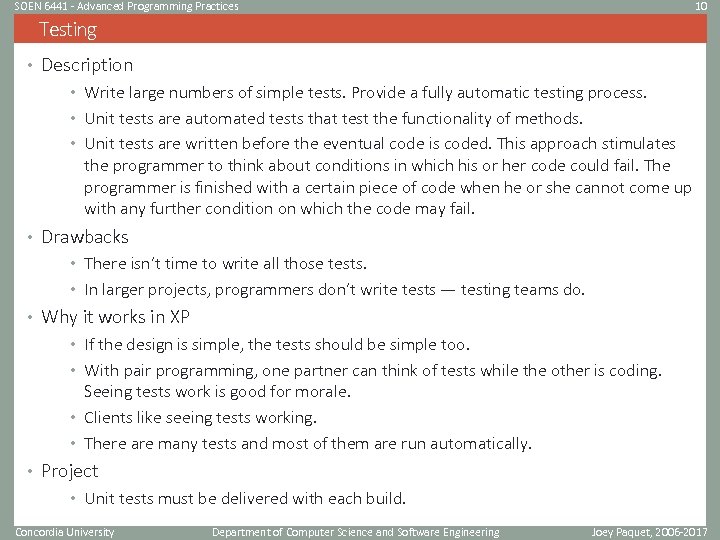 SOEN 6441 - Advanced Programming Practices
10

Testing

• Description
  • Write large numbers of simple tests. Provide a fully automatic testing process.
  • Unit tests are automated tests that test the functionality of methods.
  • Unit tests are written before the eventual code is coded. This approach stimulates the programmer to think about conditions in which his or her code could fail. The programmer is finished with a certain piece of code when he or she cannot come up with any further condition on which the code may fail.
• Drawbacks
  • There isn't time to write all those tests.
  • In larger projects, programmers don't write tests — testing teams do.
• Why it works in XP
  • If the design is simple, the tests should be simple too.
  • With pair programming, one partner can think of tests while the other is coding. Seeing tests work is good for morale.
  • Clients like seeing tests working.
  • There are many tests and most of them are run automatically.
• Project
  • Unit tests must be delivered with each build.

Concordia University
Department of Computer Science and Software Engineering
Joey Paquet, 2006-2017